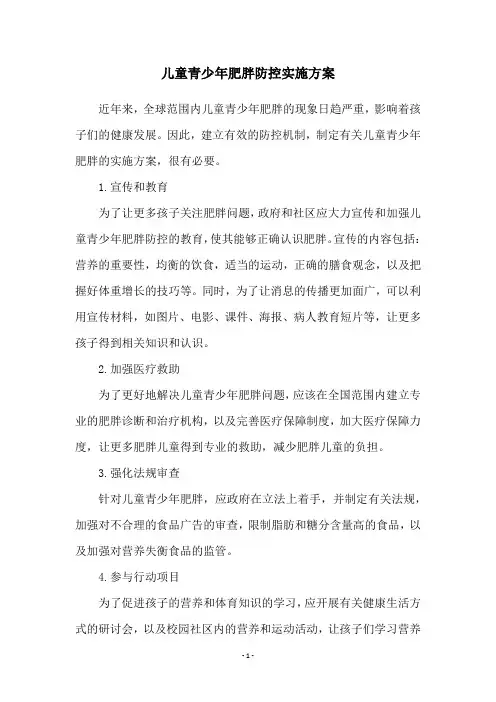 儿童青少年肥胖防控实施方案

近年来，全球范围内儿童青少年肥胖的现象日趋严重，影响着孩子们的健康发展。因此，建立有效的防控机制，制定有关儿童青少年肥胖的实施方案，很有必要。

1.宣传和教育

为了让更多孩子关注肥胖问题，政府和社区应大力宣传和加强儿童青少年肥胖防控的教育，使其能够正确认识肥胖。宣传的内容包括：营养的重要性，均衡的饮食，适当的运动，正确的膳食观念，以及把握好体重增长的技巧等。同时，为了让消息的传播更加面广，可以利用宣传材料，如图片、电影、课件、海报、病人教育短片等，让更多孩子得到相关知识和认识。

2.加强医疗救助

为了更好地解决儿童青少年肥胖问题，应该在全国范围内建立专业的肥胖诊断和治疗机构，以及完善医疗保障制度，加大医疗保障力度，让更多肥胖儿童得到专业的救助，减少肥胖儿童的负担。

3.强化法规审查

针对儿童青少年肥胖，应政府在立法上着手，并制定有关法规，加强对不合理的食品广告的审查，限制脂肪和糖分含量高的食品，以及加强对营养失衡食品的监管。

4.参与行动项目

为了促进孩子的营养和体育知识的学习，应开展有关健康生活方式的研讨会，以及校园社区内的营养和运动活动，让孩子们学习营养

- 1 -